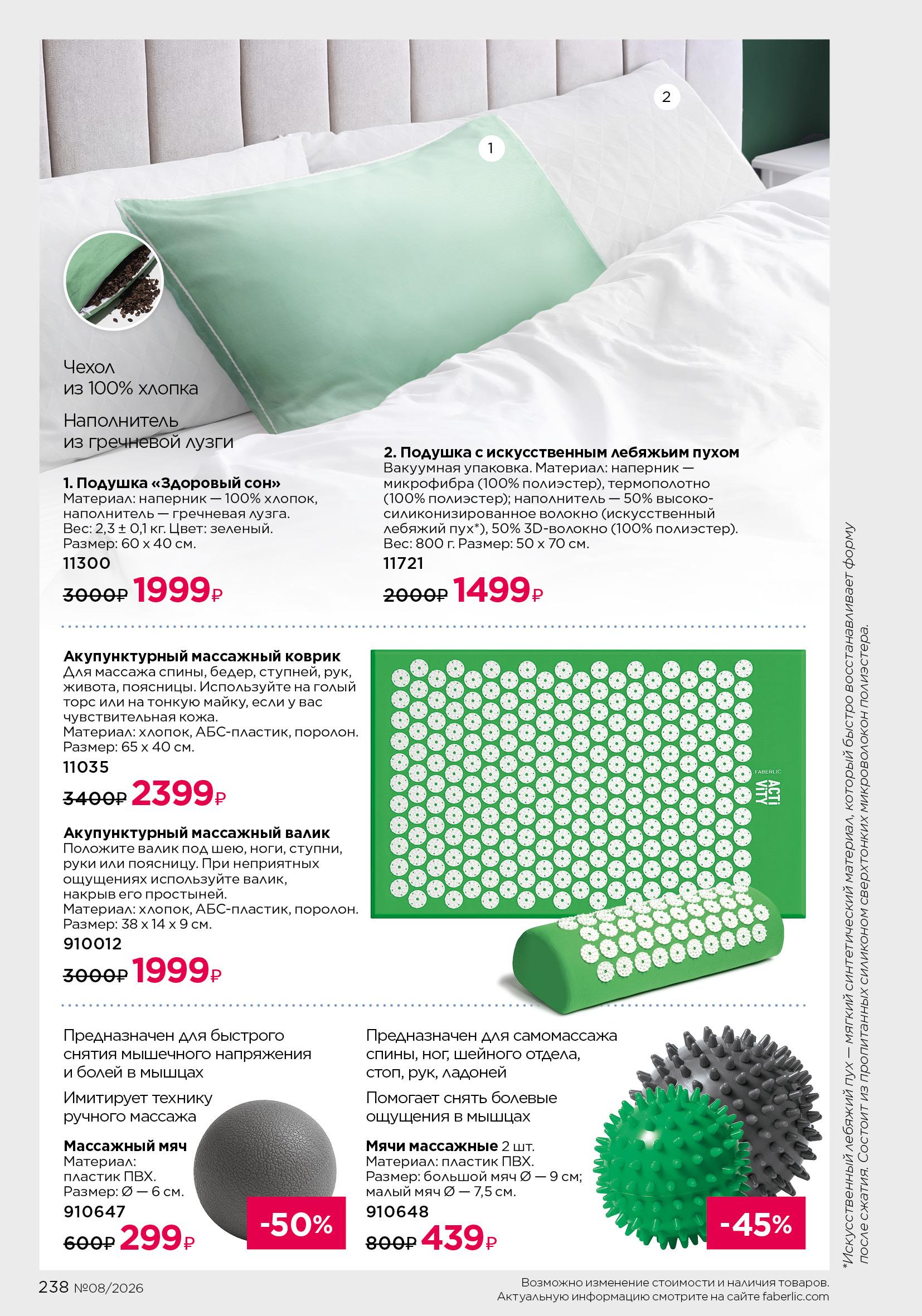 2

1

Чехол из 100% хлопка

Наполнитель из гречневой лузги

1. Подушка «Здоровый сон»
Материал: наперник — 100% хлопок, наполнитель — гречневая лузга. Вес: 2,3 ± 0,1 кг. Цвет: зеленый. Размер: 60 х 40 см.
11300
3000₽ 1999₽

2. Подушка с искусственным лебяжьим пухом
Вакуумная упаковка. Материал: наперник — микрофибра (100% полиэстер), термополотно (100% полиэстер); наполнитель — 50% высокосиликонизированное волокно (искусственный лебяжий пух*), 50% 3D-волокно (100% полиэстер). Вес: 800 г. Размер: 50 х 70 см.
11721
2000₽ 1499₽

Акупунктурный массажный коврик
Для массажа спины, бедер, ступней, рук, живота, поясницы. Используйте на голый торс или на тонкую майку, если у вас чувствительная кожа.
Материал: хлопок, АБС-пластик, поролон. Размер: 65 х 40 см.
11035
3400₽ 2399₽

Акупунктурный массажный валик
Положите валик под шею, ноги, ступни, руки или поясницу. При неприятных ощущениях используйте валик, накрыв его простыней.
Материал: хлопок, АБС-пластик, поролон. Размер: 38 х 14 х 9 см.
910012
3000₽ 1999₽

FABERLIC
ACTI VITY

Предназначен для быстрого снятия мышечного напряжения и болей в мышцах

Имитирует технику ручного массажа

Массажный мяч
Материал: пластик ПВХ.
Размер: Ø — 6 см.
910647
600₽ 299₽

-50%

Предназначен для самомассажа спины, ног, шейного отдела, стоп, рук, ладоней

Помогает снять болевые ощущения в мышцах

Мячи массажные 2 шт.
Материал: пластик ПВХ.
Размер: большой мяч Ø — 9 см; малый мяч Ø — 7,5 см.
910648
800₽ 439₽

-45%

*Искусственный лебяжий пух — мягкий синтетический материал, который быстро восстанавливает форму после сжатия. Состоит из пропитанных силиконом сверхтонких микроволокон полиэстера.

238 №08/2026

Возможно изменение стоимости и наличия товаров.
Актуальную информацию смотрите на сайте faberlic.com